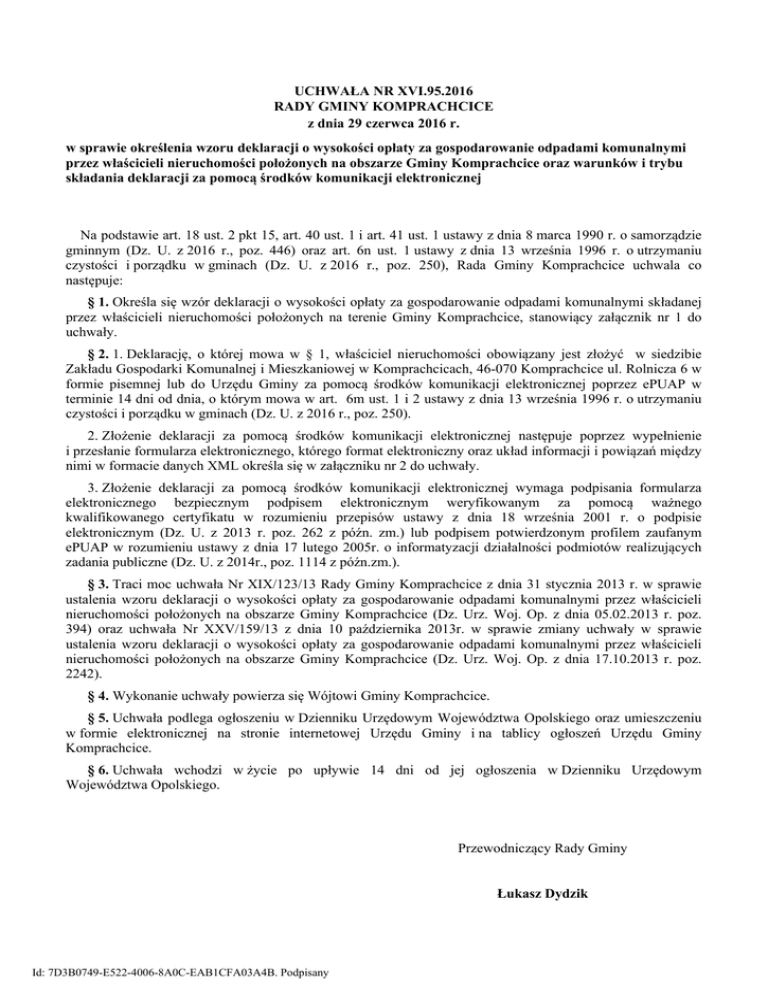 UCHWAŁA NR XVI.95.2016
RADY GMINY KOMPRACHCICE
z dnia 29 czerwca 2016 r.

w sprawie określenia wzoru deklaracji o wysokości opłaty za gospodarowanie odpadami komunalnymi przez właścicieli nieruchomości położonych na obszarze Gminy Komprachcice oraz warunków i trybu składania deklaracji za pomocą środków komunikacji elektronicznej

Na podstawie art. 18 ust. 2 pkt 15, art. 40 ust. 1 i art. 41 ust. 1 ustawy z dnia 8 marca 1990 r. o samorządzie gminnym (Dz. U. z 2016 r., poz. 446) oraz art. 6n ust. 1 ustawy z dnia 13 września 1996 r. o utrzymaniu czystości i porządku w gminach (Dz. U. z 2016 r., poz. 250), Rada Gminy Komprachcice uchwala co następuje:

§ 1. Określa się wzór deklaracji o wysokości opłaty za gospodarowanie odpadami komunalnymi składanej przez właścicieli nieruchomości położonych na terenie Gminy Komprachcice, stanowiący załącznik nr 1 do uchwały.

§ 2. 1. Deklarację, o której mowa w § 1, właściciel nieruchomości obowiązany jest złożyć w siedzibie Zakładu Gospodarki Komunalnej i Mieszkaniowej w Komprachcicach, 46-070 Komprachcice ul. Rolnicza 6 w formie pisemnej lub do Urzędu Gminy za pomocą środków komunikacji elektronicznej poprzez ePUAP w terminie 14 dni od dnia, o którym mowa w art. 6m ust. 1 i 2 ustawy z dnia 13 września 1996 r. o utrzymaniu czystości i porządku w gminach (Dz. U. z 2016 r., poz. 250).

2. Złożenie deklaracji za pomocą środków komunikacji elektronicznej następuje poprzez wypełnienie i przesłanie formularza elektronicznego, którego format elektroniczny oraz układ informacji i powiązań między nimi w formacie danych XML określa się w załączniku nr 2 do uchwały.

3. Złożenie deklaracji za pomocą środków komunikacji elektronicznej wymaga podpisania formularza elektronicznego bezpiecznym podpisem elektronicznym weryfikowanym za pomocą ważnego kwalifikowanego certyfikatu w rozumieniu przepisów ustawy z dnia 18 września 2001 r. o podpisie elektronicznym (Dz. U. z 2013 r. poz. 262 z późn. zm.) lub podpisem potwierdzonym profilem zaufanym ePUAP w rozumieniu ustawy z dnia 17 lutego 2005r. o informatyzacji działalności podmiotów realizujących zadania publiczne (Dz. U. z 2014r., poz. 1114 z późn.zm.).

§ 3. Traci moc uchwała Nr XIX/123/13 Rady Gminy Komprachcice z dnia 31 stycznia 2013 r. w sprawie ustalenia wzoru deklaracji o wysokości opłaty za gospodarowanie odpadami komunalnymi przez właścicieli nieruchomości położonych na obszarze Gminy Komprachcice (Dz. Urz. Woj. Op. z dnia 05.02.2013 r. poz. 394) oraz uchwała Nr XXV/159/13 z dnia 10 października 2013r. w sprawie zmiany uchwały w sprawie ustalenia wzoru deklaracji o wysokości opłaty za gospodarowanie odpadami komunalnymi przez właścicieli nieruchomości położonych na obszarze Gminy Komprachcice (Dz. Urz. Woj. Op. z dnia 17.10.2013 r. poz. 2242).

§ 4. Wykonanie uchwały powierza się Wójtowi Gminy Komprachcice.

§ 5. Uchwała podlega ogłoszeniu w Dzienniku Urzędowym Województwa Opolskiego oraz umieszczeniu w formie elektronicznej na stronie internetowej Urzędu Gminy i na tablicy ogłoszeń Urzędu Gminy Komprachcice.

§ 6. Uchwała wchodzi w życie po upływie 14 dni od jej ogłoszenia w Dzienniku Urzędowym Województwa Opolskiego.

Przewodniczący Rady Gminy

Łukasz Dydzik

Id: 7D3B0749-E522-4006-8A0C-EAB1CFA03A4B. Podpisany